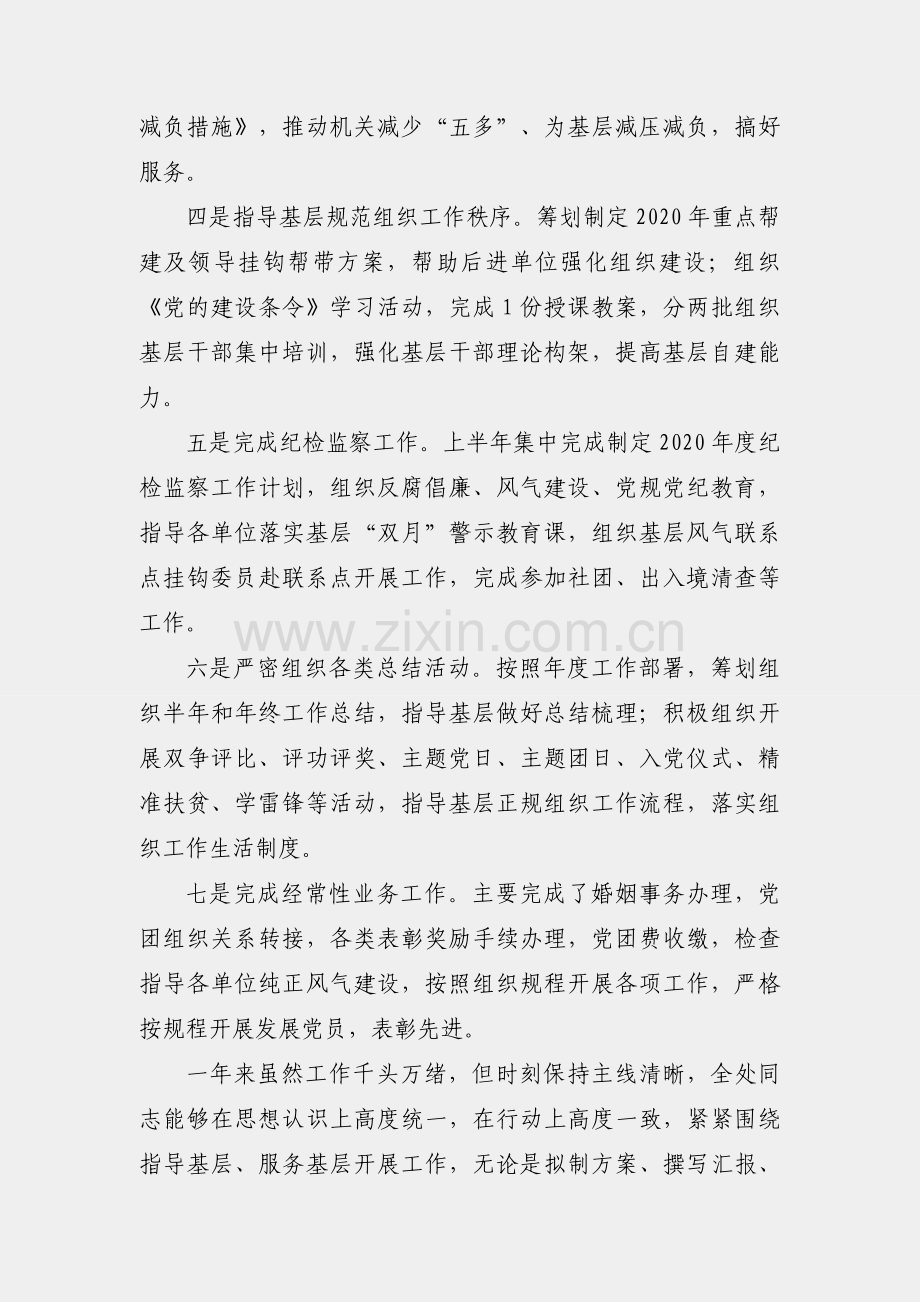 减负措施》，推动机关减少“五多”、为基层减压减负，搞好服务。

四是指导基层规范组织工作秩序。筹划制定2020年重点帮建及领导挂钩帮带方案，帮助后进单位强化组织建设；组织《党的建设条令》学习活动，完成1份授课教案，分两批组织基层干部集中培训，强化基层干部理论构架，提高基层自建能力。

五是完成纪检监察工作。上半年集中完成制定2020年度纪检监察工作计划，组织反腐倡廉、风气建设、党规党纪教育，指导各单位落实基层“双月”警示教育课，组织基层风气联系点挂钩委员赴联系点开展工作，完成参加社团、出入境清查等工作。

www.zixin.com.cn

六是严密组织各类总结活动。按照年度工作部署，筹划组织半年和年终工作总结，指导基层做好总结梳理；积极组织开展双争评比、评功评奖、主题党日、主题团日、入党仪式、精准扶贫、学雷锋等活动，指导基层正规组织工作流程，落实组织工作生活制度。

七是完成经常性业务工作。主要完成了婚姻事务办理，党团组织关系转接，各类表彰奖励手续办理，党团费收缴，检查指导各单位纯正风气建设，按照组织规程开展各项工作，严格按规程开展发展党员，表彰先进。

一年来虽然工作千头万绪，但时刻保持主线清晰，全处同志能够在思想认识上高度统一，在行动上高度一致，紧紧围绕指导基层、服务基层开展工作，无论是拟制方案、撰写汇报、